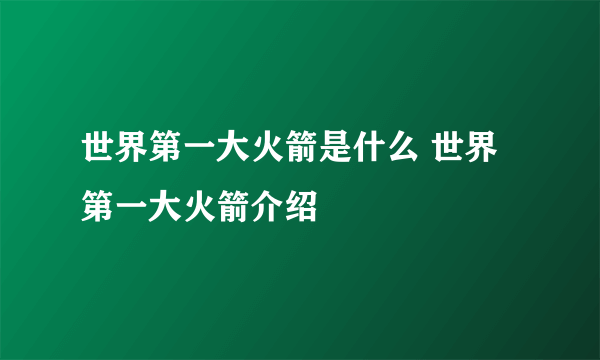 世界第一大火箭是什么 世界第一大火箭介绍